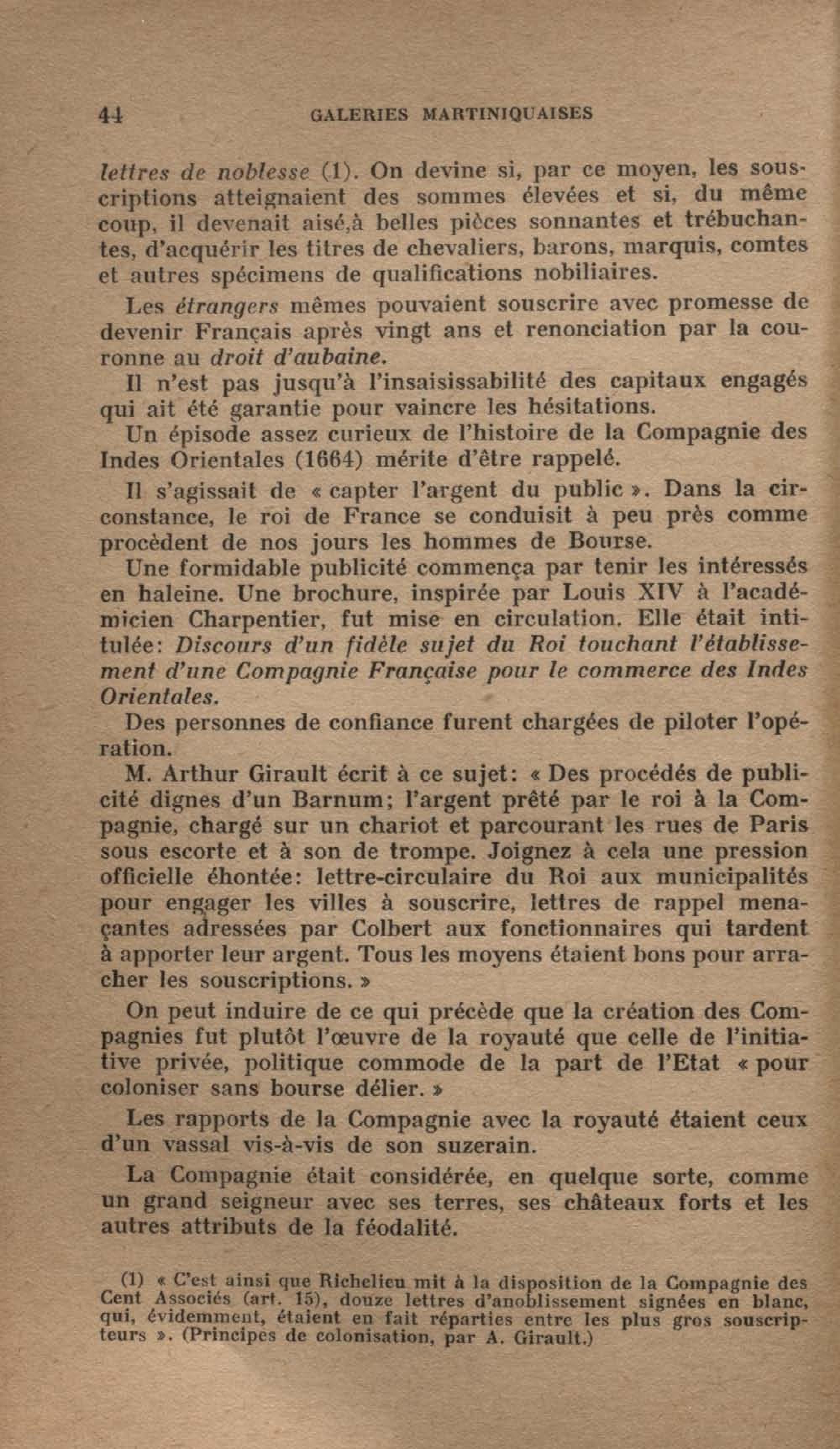 44 GALERIES MARTINIQUAISES

lettres de noblesse (1). On devine si, par ce moyen, les souscriptions atteignaient des sommes élevées et si, du même coup, il devenait aisé,à belles pièces sonnantes et trébuchantes, d'acquérir les titres de chevaliers, barons, marquis, comtes et autres spécimens de qualifications nobiliaires.

Les étrangers mêmes pouvaient souscrire avec promesse de devenir Français après vingt ans et renonciation par la couronne au droit d'aubaine.

Il n'est pas jusqu'à l'insaisissabilité des capitaux engagés qui ait été garantie pour vaincre les hésitations.

Un épisode assez curieux de l'histoire de la Compagnie des Indes Orientales (1664) mérite d'être rappelé.

Il s'agissait de « capter l'argent du public ». Dans la circonstance, le roi de France se conduisit à peu près comme procèdent de nos jours les hommes de Bourse.

Une formidable publicité commença par tenir les intéressés en haleine. Une brochure, inspirée par Louis XIV à l'académicien Charpentier, fut mise en circulation. Elle était intitulée: Discours d'un fidèle sujet du Roi touchant l'établissement d'une Compagnie Française pour le commerce des Indes Orientales.

Des personnes de confiance furent chargées de piloter l'opération.

M. Arthur Girault écrit à ce sujet: « Des procédés de publicité dignes d'un Barnum; l'argent prêté par le roi à la Compagnie, chargé sur un chariot et parcourant les rues de Paris sous escorte et à son de trompe. Joignez à cela une pression officielle éhontée: lettre-circulaire du Roi aux municipalités pour engager les villes à souscrire, lettres de rappel menaçantes adressées par Colbert aux fonctionnaires qui tardent à apporter leur argent. Tous les moyens étaient bons pour arracher les souscriptions. »

On peut induire de ce qui précède que la création des Compagnies fut plutôt l'œuvre de la royauté que celle de l'initiative privée, politique commode de la part de l'Etat « pour coloniser sans bourse délier. »

Les rapports de la Compagnie avec la royauté étaient ceux d'un vassal vis-à-vis de son suzerain.

La Compagnie était considérée, en quelque sorte, comme un grand seigneur avec ses terres, ses châteaux forts et les autres attributs de la féodalité.

(1) « C'est ainsi que Richelieu mit à la disposition de la Compagnie des Cent Associés (art. 15), douze lettres d'anoblissement signées en blanc, qui, évidemment, étaient en fait réparties entre les plus gros souscripteurs ». (Principes de colonisation, par A. Girault.)